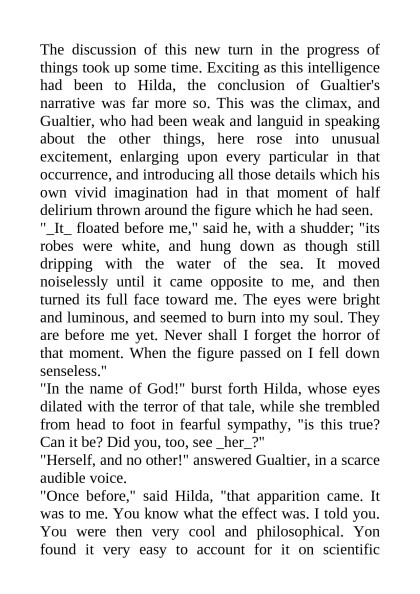 The discussion of this new turn in the progress of things took up some time. Exciting as this intelligence had been to Hilda, the conclusion of Gualtier's narrative was far more so. This was the climax, and Gualtier, who had been weak and languid in speaking about the other things, here rose into unusual excitement, enlarging upon every particular in that occurrence, and introducing all those details which his own vivid imagination had in that moment of half delirium thrown around the figure which he had seen.
"_It_ floated before me," said he, with a shudder; "its robes were white, and hung down as though still dripping with the water of the sea. It moved noiselessly until it came opposite to me, and then turned its full face toward me. The eyes were bright and luminous, and seemed to burn into my soul. They are before me yet. Never shall I forget the horror of that moment. When the figure passed on I fell down senseless."
"In the name of God!" burst forth Hilda, whose eyes dilated with the terror of that tale, while she trembled from head to foot in fearful sympathy, "is this true? Can it be? Did you, too, see _her_?"
"Herself, and no other!" answered Gualtier, in a scarce audible voice.
"Once before," said Hilda, "that apparition came. It was to me. You know what the effect was. I told you. You were then very cool and philosophical. Yon found it very easy to account for it on scientific